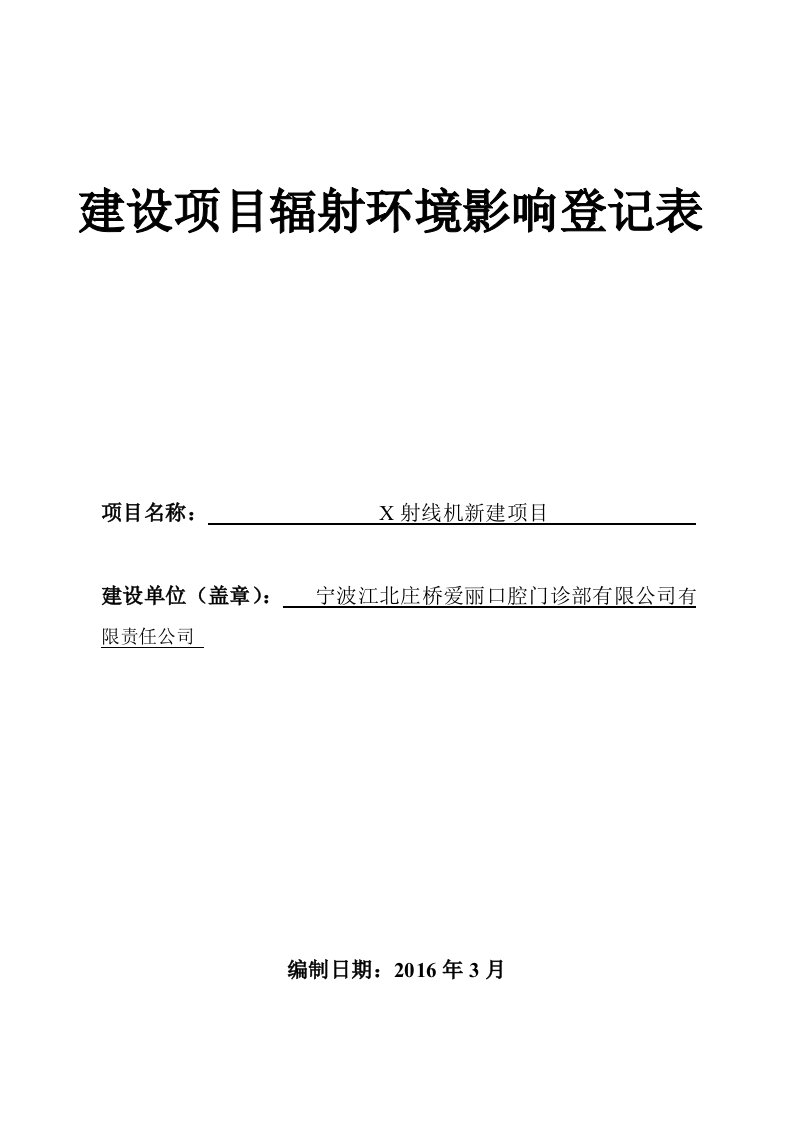 建设项目辐射环境影响登记表

项目名称：X 射线机新建项目

建设单位（盖章）：宁波江北庄桥爱丽口腔门诊部有限公司有限责任公司

编制日期：2016 年 3 月